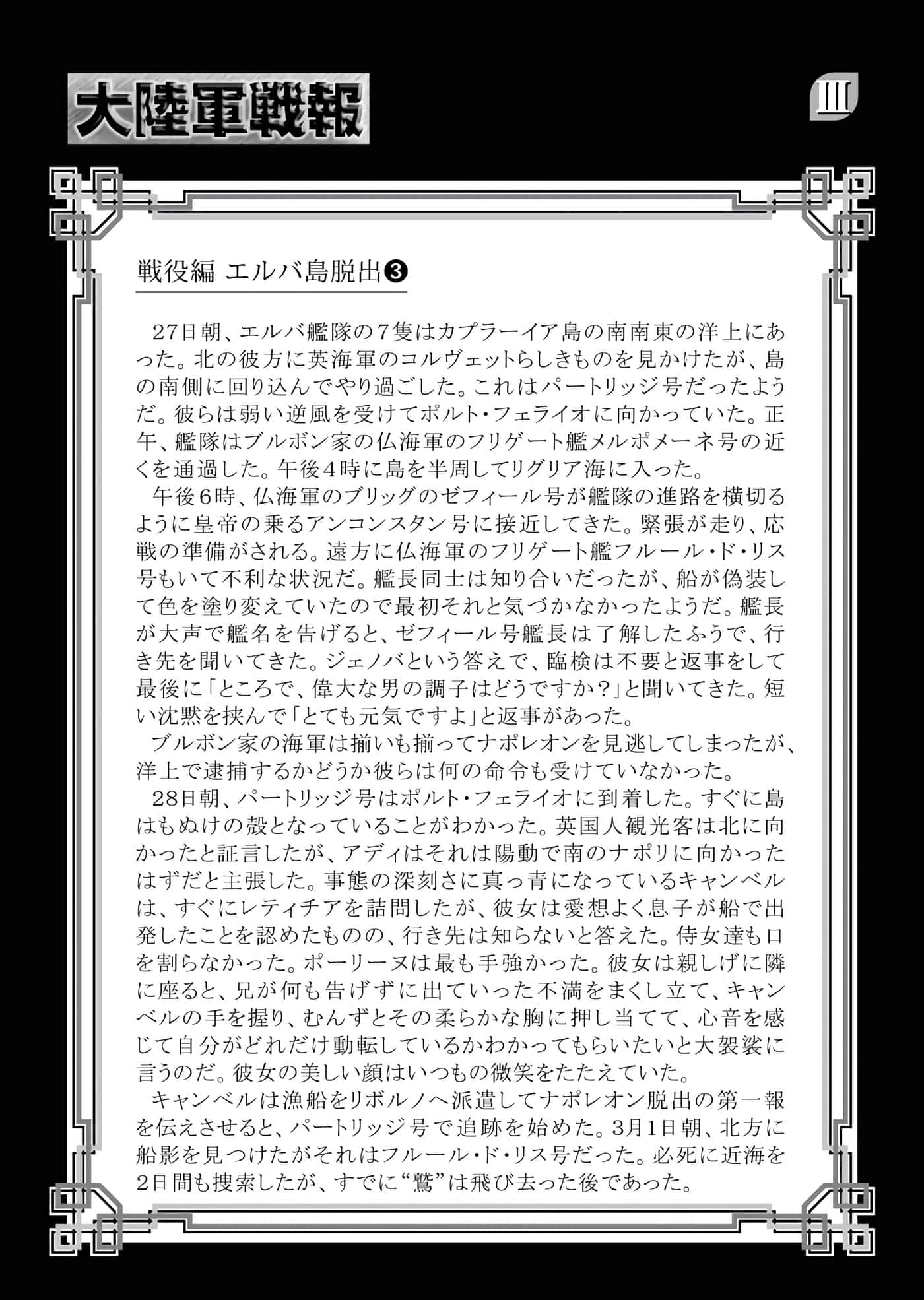 大陸軍戦報

III

戦役編 エルバ島脱出❸

27日朝、エルバ艦隊の7隻はカプラーイア島の南南東の洋上にあった。北の彼方に英海軍のコルヴェットらしきものを見かけたが、島の南側に回り込んでやり過ごした。これはパートリッジ号だったようだ。彼らは弱い逆風を受けてポルト・フェライオに向かっていた。正午、艦隊はブルボン家の仏海軍のフリゲート艦メルポメーネ号の近くを通過した。午後4時に島を半周してリグリア海に入った。

午後6時、仏海軍のブリッグのゼフィール号が艦隊の進路を横切るように皇帝の乗るアンコンスタン号に接近してきた。緊張が走り、応戦の準備がされる。遠方に仏海軍のフリゲート艦フルール・ド・リス号もいて不利な状況だ。艦長同士は知り合いだったが、船が偽装して色を塗り変えていたので最初それと気づかなかったようだ。艦長が大声で艦名を告げると、ゼフィール号艦長は了解したふうで、行き先を聞いてきた。ジェノバという答えで、臨検は不要と返事をして最後に「ところで、偉大な男の調子はどうですか?」と聞いてきた。短い沈黙を挟んで「とても元気ですよ」と返事があった。

ブルボン家の海軍は揃いも揃ってナポレオンを見逃してしまったが、洋上で逮捕するかどうか彼らは何の命令も受けていなかった。

28日朝、パートリッジ号はポルト・フェライオに到着した。すぐに島はもぬけの殻となっていることがわかった。英国人観光客は北に向かったと証言したが、アディはそれは陽動で南のナポリに向かったはずだと主張した。事態の深刻さに真っ青になっているキャンベルは、すぐにレティチアを詰問したが、彼女は愛想よく息子が船で出発したことを認めたものの、行き先は知らないと答えた。侍女達も口を割らなかった。ポーリーヌは最も手強かった。彼女は親しげに隣に座ると、兄が何も告げずに出ていった不満をまくし立て、キャンベルの手を握り、むんずとその柔らかな胸に押し当てて、心音を感じて自分がどれだけ動転しているかわかってもらいたいと大袈裟に言うのだ。彼女の美しい顔はいつもの微笑をたたえていた。

キャンベルは漁船をリボルノへ派遣してナポレオン脱出の第一報を伝えさせると、パートリッジ号で追跡を始めた。3月1日朝、北方に船影を見つけたがそれはフルール・ド・リス号だった。必死に近海を2日間も捜索したが、すでに“鷲”は飛び去った後であった。